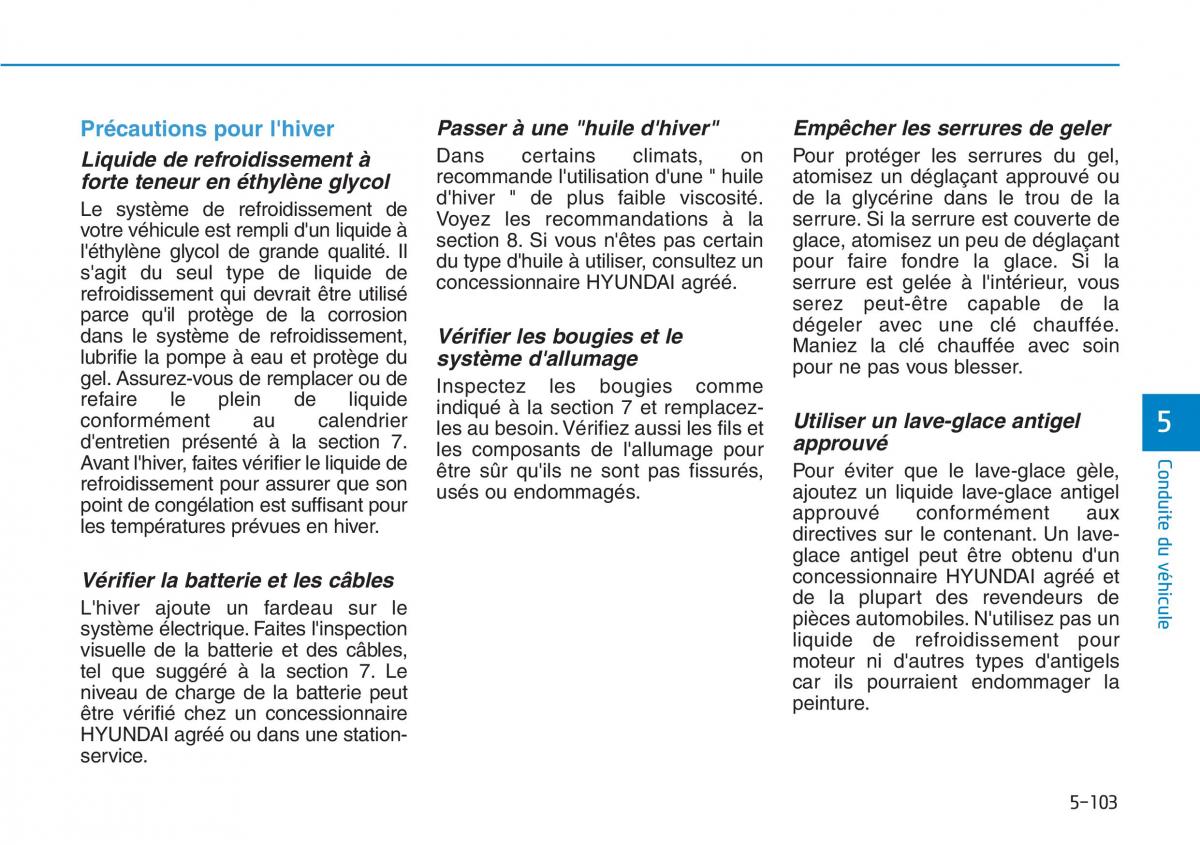 Précautions pour l'hiver

Liquide de refroidissement à forte teneur en éthylène glycol

Le système de refroidissement de votre véhicule est rempli d'un liquide à l'éthylène glycol de grande qualité. Il s'agit du seul type de liquide de refroidissement qui devrait être utilisé parce qu'il protège de la corrosion dans le système de refroidissement, lubrifie la pompe à eau et protège du gel. Assurez-vous de remplacer ou de refaire le plein de liquide conformément au calendrier d'entretien présenté à la section 7. Avant l'hiver, faites vérifier le liquide de refroidissement pour assurer que son point de congélation est suffisant pour les températures prévues en hiver.

Vérifier la batterie et les câbles

L'hiver ajoute un fardeau sur le système électrique. Faites l'inspection visuelle de la batterie et des câbles, tel que suggéré à la section 7. Le niveau de charge de la batterie peut être vérifié chez un concessionnaire HYUNDAI agréé ou dans une station-service.

Passer à une "huile d'hiver"

Dans certains climats, on recommande l'utilisation d'une " huile d'hiver " de plus faible viscosité. Voyez les recommandations à la section 8. Si vous n'êtes pas certain du type d'huile à utiliser, consultez un concessionnaire HYUNDAI agréé.

Vérifier les bougies et le système d'allumage

Inspectez les bougies comme indiqué à la section 7 et remplacez-les au besoin. Vérifiez aussi les fils et les composants de l'allumage pour être sûr qu'ils ne sont pas fissurés, usés ou endommagés.

Empêcher les serrures de geler

Pour protéger les serrures du gel, atomisez un déglaçant approuvé ou de la glycérine dans le trou de la serrure. Si la serrure est couverte de glace, atomisez un peu de déglaçant pour faire fondre la glace. Si la serrure est gelée à l'intérieur, vous serez peut-être capable de la dégeler avec une clé chauffée. Maniez la clé chauffée avec soin pour ne pas vous blesser.

Utiliser un lave-glace antigel approuvé

Pour éviter que le lave-glace gèle, ajoutez un liquide lave-glace antigel approuvé conformément aux directives sur le contenant. Un lave-glace antigel peut être obtenu d'un concessionnaire HYUNDAI agréé et de la plupart des revendeurs de pièces automobiles. N'utilisez pas un liquide de refroidissement pour moteur ni d'autres types d'antigels car ils pourraient endommager la peinture.

5

Conduite du véhicule

5-103